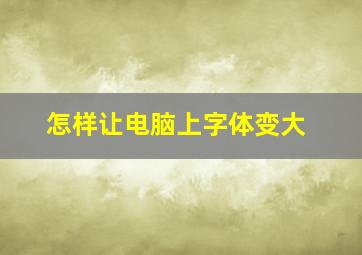 怎样让电脑上字体变大